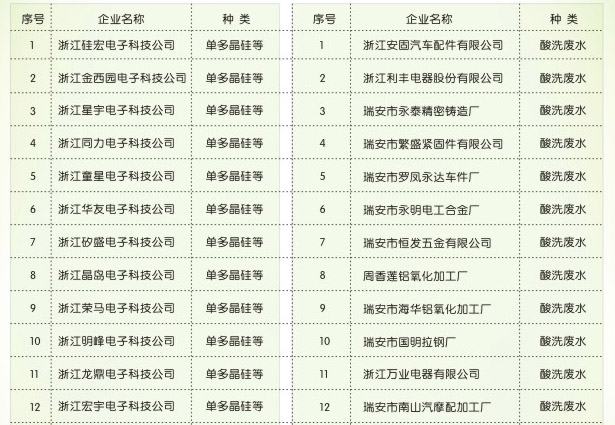 | 序号 | 企业名称 | 种 类 |
|---|---|---|
| 1 | 浙江硅宏电子科技公司 | 单多晶硅等 |
| 2 | 浙江金西园电子科技公司 | 单多晶硅等 |
| 3 | 浙江星宇电子科技公司 | 单多晶硅等 |
| 4 | 浙江同力电子科技公司 | 单多晶硅等 |
| 5 | 浙江童星电子科技公司 | 单多晶硅等 |
| 6 | 浙江华友电子科技公司 | 单多晶硅等 |
| 7 | 浙江矽盛电子科技公司 | 单多晶硅等 |
| 8 | 浙江晶岛电子科技公司 | 单多晶硅等 |
| 9 | 浙江荣马电子科技公司 | 单多晶硅等 |
| 10 | 浙江明峰电子科技公司 | 单多晶硅等 |
| 11 | 浙江龙鼎电子科技公司 | 单多晶硅等 |
| 12 | 浙江宏宇电子科技公司 | 单多晶硅等 |

| 序号 | 企业名称 | 种 类 |
|---|---|---|
| 1 | 浙江安固汽车配件有限公司 | 酸洗废水 |
| 2 | 浙江利丰电器股份有限公司 | 酸洗废水 |
| 3 | 瑞安市永泰精密铸造厂 | 酸洗废水 |
| 4 | 瑞安市繁盛紧固件有限公司 | 酸洗废水 |
| 5 | 瑞安市罗凤永达车件厂 | 酸洗废水 |
| 6 | 瑞安市永明电工合金厂 | 酸洗废水 |
| 7 | 瑞安市恒发五金有限公司 | 酸洗废水 |
| 8 | 周香莲铝氧化加工厂 | 酸洗废水 |
| 9 | 瑞安市海华铝氧化加工厂 | 酸洗废水 |
| 10 | 瑞安市国明拉钢厂 | 酸洗废水 |
| 11 | 浙江万业电器有限公司 | 酸洗废水 |
| 12 | 瑞安市南山汽摩配加工厂 | 酸洗废水 |